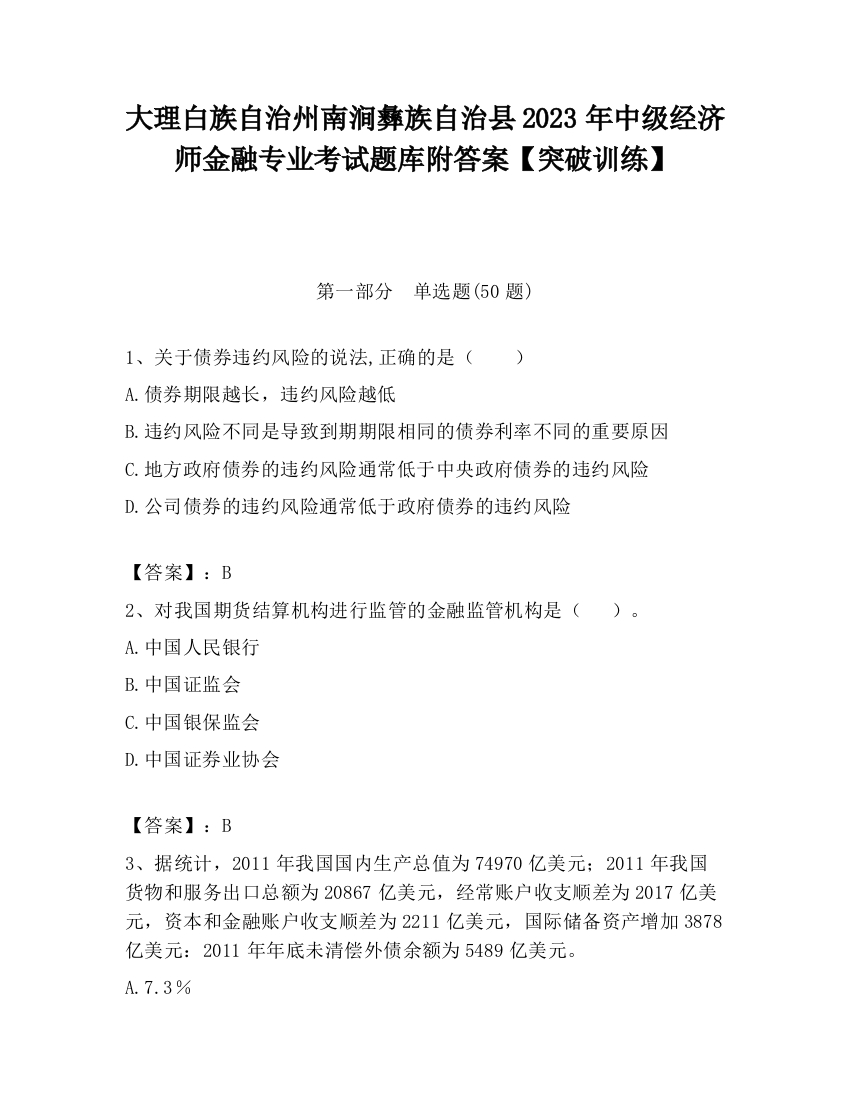 大理白族自治州南涧彝族自治县2023年中级经济师金融专业考试题库附答案【突破训练】

第一部分　单选题(50题)

1、关于债券违约风险的说法,正确的是（　　）

A.债券期限越长，违约风险越低

B.违约风险不同是导致到期期限相同的债券利率不同的重要原因

C.地方政府债券的违约风险通常低于中央政府债券的违约风险

D.公司债券的违约风险通常低于政府债券的违约风险

【答案】：B

2、对我国期货结算机构进行监管的金融监管机构是（　　）。

A.中国人民银行

B.中国证监会

C.中国银保监会

D.中国证券业协会

【答案】：B

3、据统计，2011年我国国内生产总值为74970亿美元；2011年我国货物和服务出口总额为20867亿美元，经常账户收支顺差为2017亿美元，资本和金融账户收支顺差为2211亿美元，国际储备资产增加3878亿美元：2011年年底未清偿外债余额为5489亿美元。

A.7.3％